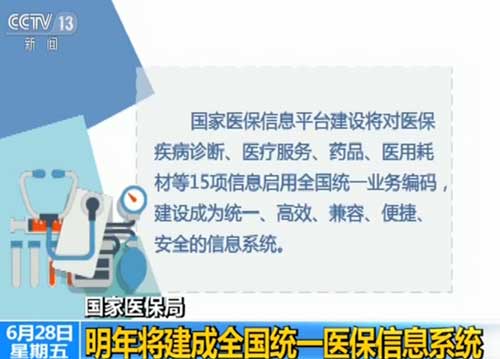 CCTV 13
新闻

国家医保信息平台建设将对医保疾病诊断、医疗服务、药品、医用耗材等15项信息启用全国统一业务编码，建设成为统一、高效、兼容、便捷、安全的信息系统。

国家医保局

6月28日
星期五

明年将建成全国统一医保信息系统